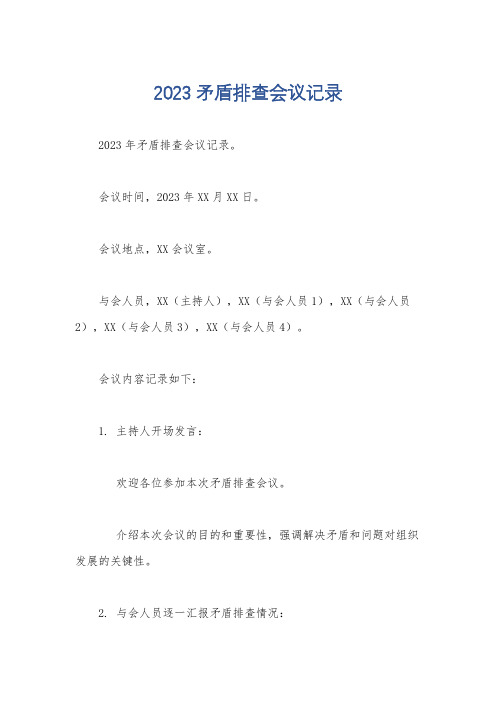 2023 矛盾排查会议记录

2023 年矛盾排查会议记录。

会议时间，2023 年 XX 月 XX 日。

会议地点，XX 会议室。

与会人员，XX（主持人），XX（与会人员 1），XX（与会人员 2），XX（与会人员 3），XX（与会人员 4）。

会议内容记录如下：

1. 主持人开场发言：

欢迎各位参加本次矛盾排查会议。

介绍本次会议的目的和重要性，强调解决矛盾和问题对组织发展的关键性。

2. 与会人员逐一汇报矛盾排查情况：